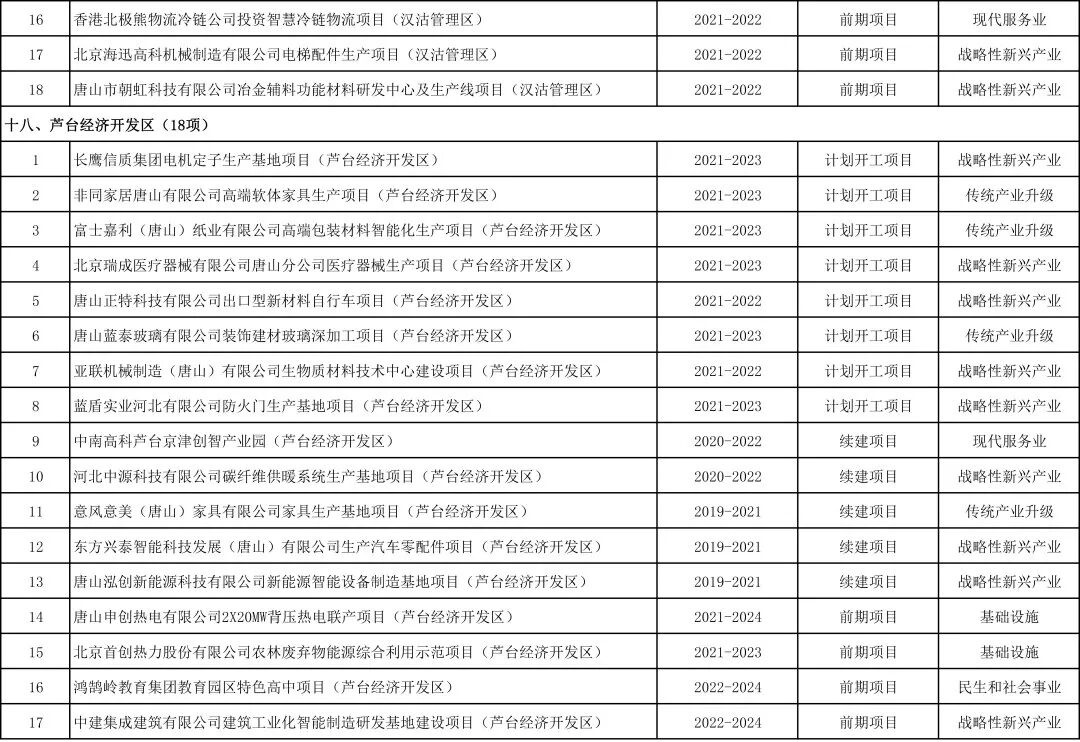 | 16 | 香港北极熊物流冷链公司投资智慧冷链物流项目（汉沽管理区） | 2021-2022 | 前期项目 | 现代服务业 |
|---|---|---|---|---|
| 17 | 北京海迅高科机械制造有限公司电梯配件生产项目（汉沽管理区） | 2021-2022 | 前期项目 | 战略性新兴产业 |
| 18 | 唐山市朝虹科技有限公司冶金辅料功能材料研发中心及生产线项目（汉沽管理区） | 2021-2022 | 前期项目 | 战略性新兴产业 |
| 十八、芦台经济开发区（18项） | | | | |
| 1 | 长鹰信质集团电机定子生产基地项目（芦台经济开发区） | 2021-2023 | 计划开工项目 | 战略性新兴产业 |
| 2 | 非同家居唐山有限公司高端软体家具生产项目（芦台经济开发区） | 2021-2023 | 计划开工项目 | 传统产业升级 |
| 3 | 富士嘉利（唐山）纸业有限公司高端包装材料智能化生产项目（芦台经济开发区） | 2021-2023 | 计划开工项目 | 传统产业升级 |
| 4 | 北京瑞成医疗器械有限公司唐山分公司医疗器械生产项目（芦台经济开发区） | 2021-2023 | 计划开工项目 | 战略性新兴产业 |
| 5 | 唐山正特科技有限公司出口型新材料自行车项目（芦台经济开发区） | 2021-2022 | 计划开工项目 | 战略性新兴产业 |
| 6 | 唐山蓝泰玻璃有限公司装饰建材玻璃深加工项目（芦台经济开发区） | 2021-2023 | 计划开工项目 | 传统产业升级 |
| 7 | 亚联机械制造（唐山）有限公司生物质材料技术中心建设项目（芦台经济开发区） | 2021-2022 | 计划开工项目 | 战略性新兴产业 |
| 8 | 蓝盾实业河北有限公司防火门生产基地项目（芦台经济开发区） | 2021-2023 | 计划开工项目 | 战略性新兴产业 |
| 9 | 中南高科芦台京津创智产业园（芦台经济开发区） | 2020-2022 | 续建项目 | 现代服务业 |
| 10 | 河北中源科技有限公司碳纤维供暖系统生产基地项目（芦台经济开发区） | 2020-2022 | 续建项目 | 战略性新兴产业 |
| 11 | 意风意美（唐山）家具有限公司家具生产基地项目（芦台经济开发区） | 2019-2021 | 续建项目 | 传统产业升级 |
| 12 | 东方兴泰智能科技发展（唐山）有限公司生产汽车零配件项目（芦台经济开发区） | 2019-2021 | 续建项目 | 战略性新兴产业 |
| 13 | 唐山泓创新能源科技有限公司新能源智能设备制造基地项目（芦台经济开发区） | 2019-2021 | 续建项目 | 战略性新兴产业 |
| 14 | 唐山申创热电有限公司2X20MW背压热电联产项目（芦台经济开发区） | 2021-2024 | 前期项目 | 基础设施 |
| 15 | 北京首创热力股份有限公司农林废弃物能源综合利用示范项目（芦台经济开发区） | 2021-2023 | 前期项目 | 基础设施 |
| 16 | 鸿鹄岭教育集团教育园区特色高中项目（芦台经济开发区） | 2022-2024 | 前期项目 | 民生和社会事业 |
| 17 | 中建集成建筑有限公司建筑工业化智能制造研发基地建设项目（芦台经济开发区） | 2022-2024 | 前期项目 | 战略性新兴产业 |